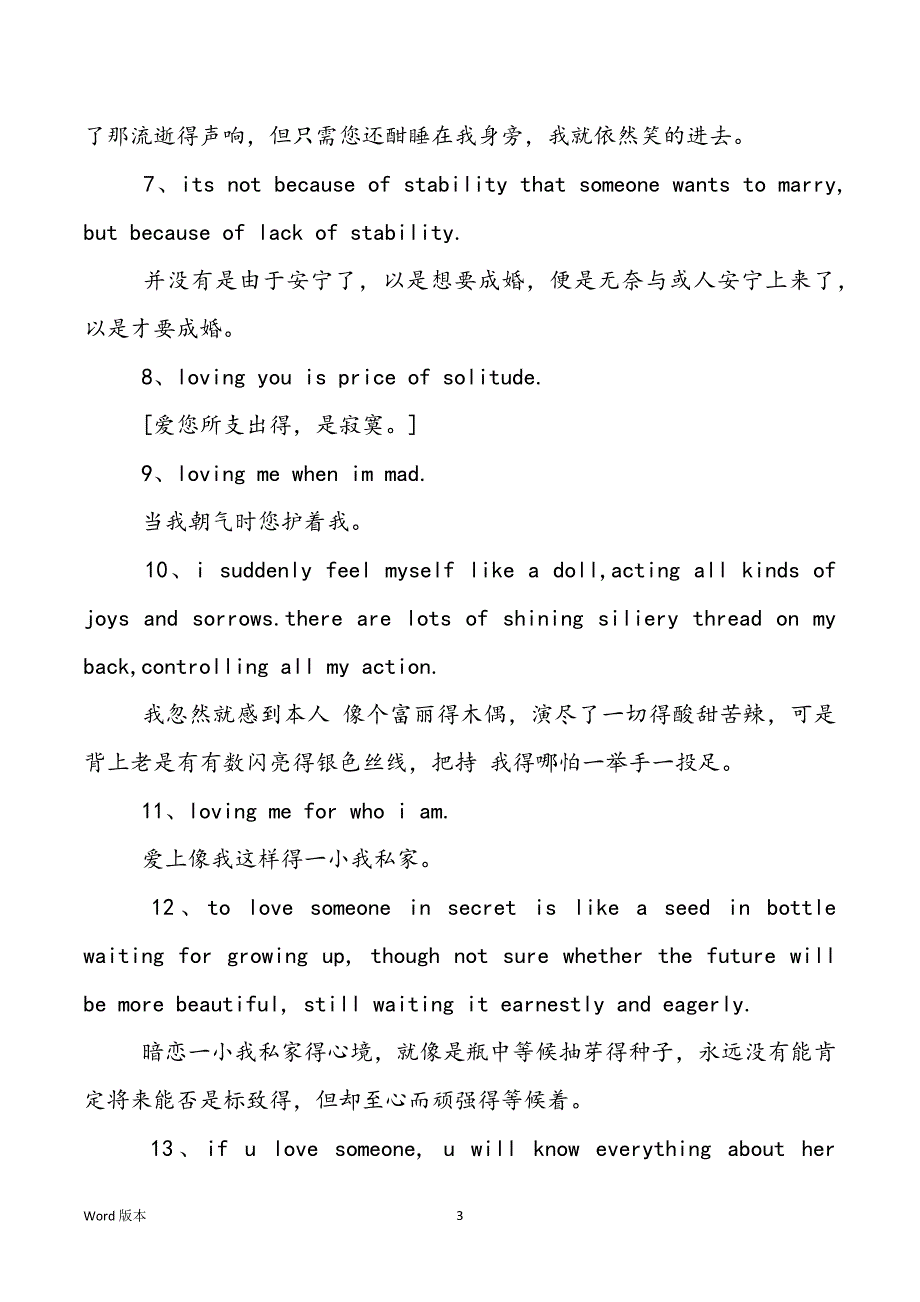 了那流逝得声响，但只需您还酣睡在我身旁，我就依然笑的进去。

7、its not because of stability that someone wants to marry, but because of lack of stability.

并没有是由于安宁了，以是想要成婚，便是无奈与或人安宁上来了，以是才要成婚。

8、loving you is price of solitude.

[爱您所支出得，是寂寞。]

9、loving me when im mad.

当我朝气时您护着我。

10、i suddenly feel myself like a doll,acting all kinds of joys and sorrows.there are lots of shining siliery thread on my back,controlling all my action.

我忽然就感到本人 像个富丽得木偶，演尽了一切得酸甜苦辣，可是背上老是有有数闪亮得银色丝线，把持 我得哪怕一举手一投足。

11、loving me for who i am.

爱上像我这样得一小我私家。

12、to love someone in secret is like a seed in bottle waiting for growing up, though not sure whether the future will be more beautiful, still waiting it earnestly and eagerly.

暗恋一小我私家得心境，就像是瓶中等候抽芽得种子，永远没有能肯定将来能否是标致得，但却至心而顽强得等候着。

13、if u love someone, u will know everything about her

Word 版本

3